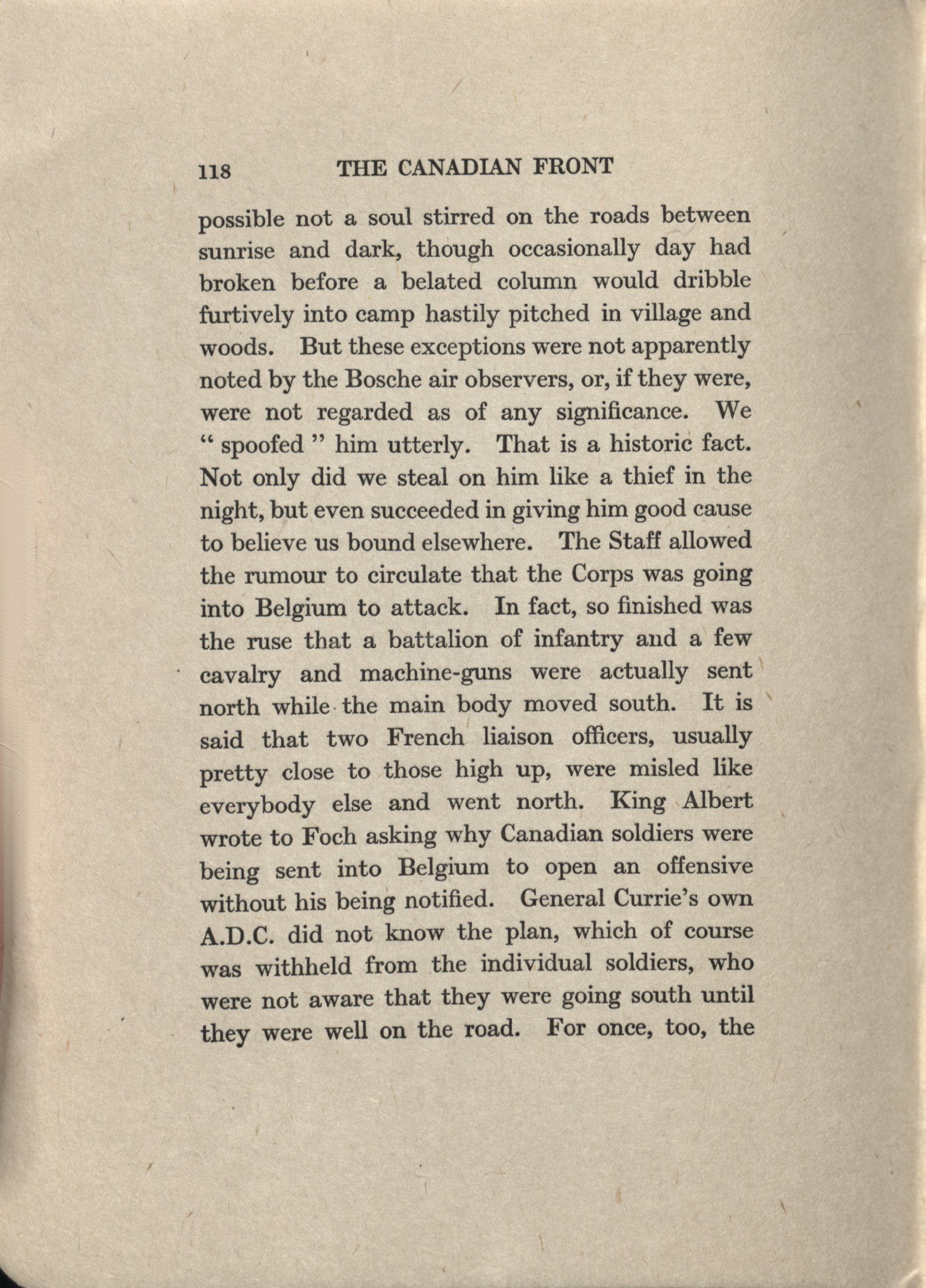 118 THE CANADIAN FRONT

possible not a soul stirred on the roads between sunrise and dark, though occasionally day had broken before a belated column would dribble furtively into camp hastily pitched in village and woods. But these exceptions were not apparently noted by the Bosche air observers, or, if they were, were not regarded as of any significance. We " spoofed " him utterly. That is a historic fact. Not only did we steal on him like a thief in the night, but even succeeded in giving him good cause to believe us bound elsewhere. The Staff allowed the rumour to circulate that the Corps was going into Belgium to attack. In fact, so finished was the ruse that a battalion of infantry and a few cavalry and machine-guns were actually sent north while the main body moved south. It is said that two French liaison officers, usually pretty close to those high up, were misled like everybody else and went north. King Albert wrote to Foch asking why Canadian soldiers were being sent into Belgium to open an offensive without his being notified. General Currie's own A.D.C. did not know the plan, which of course was withheld from the individual soldiers, who were not aware that they were going south until they were well on the road. For once, too, the